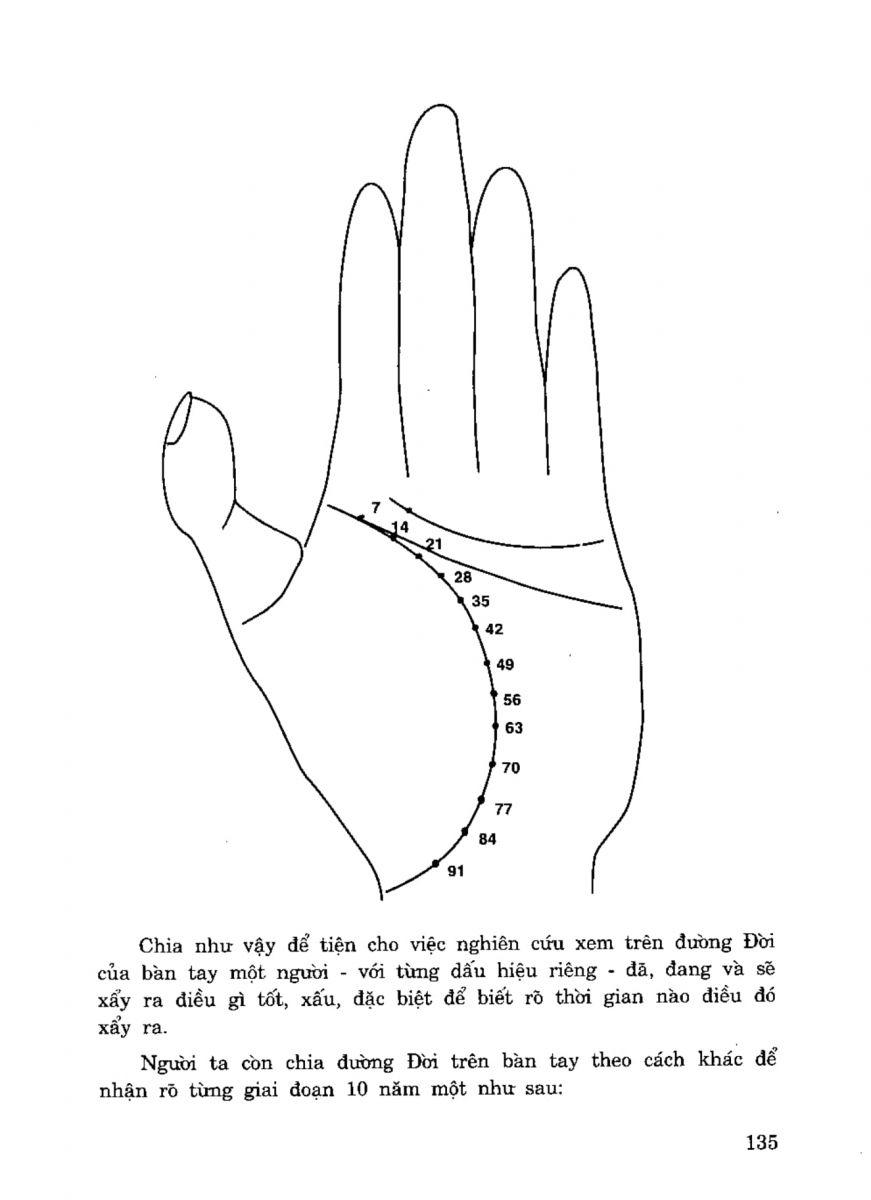 7
14
21
28
35
42
49
56
63
70
77
84
91

Chia như vậy để tiện cho việc nghiên cứu xem trên đường Đời của bàn tay một người - với từng dấu hiệu riêng - đã, đang và sẽ xẩy ra điều gì tốt, xấu, đặc biệt để biết rõ thời gian nào điều đó xẩy ra.

Người ta còn chia đường Đời trên bàn tay theo cách khác để nhận rõ từng giai đoạn 10 năm một như sau:

135